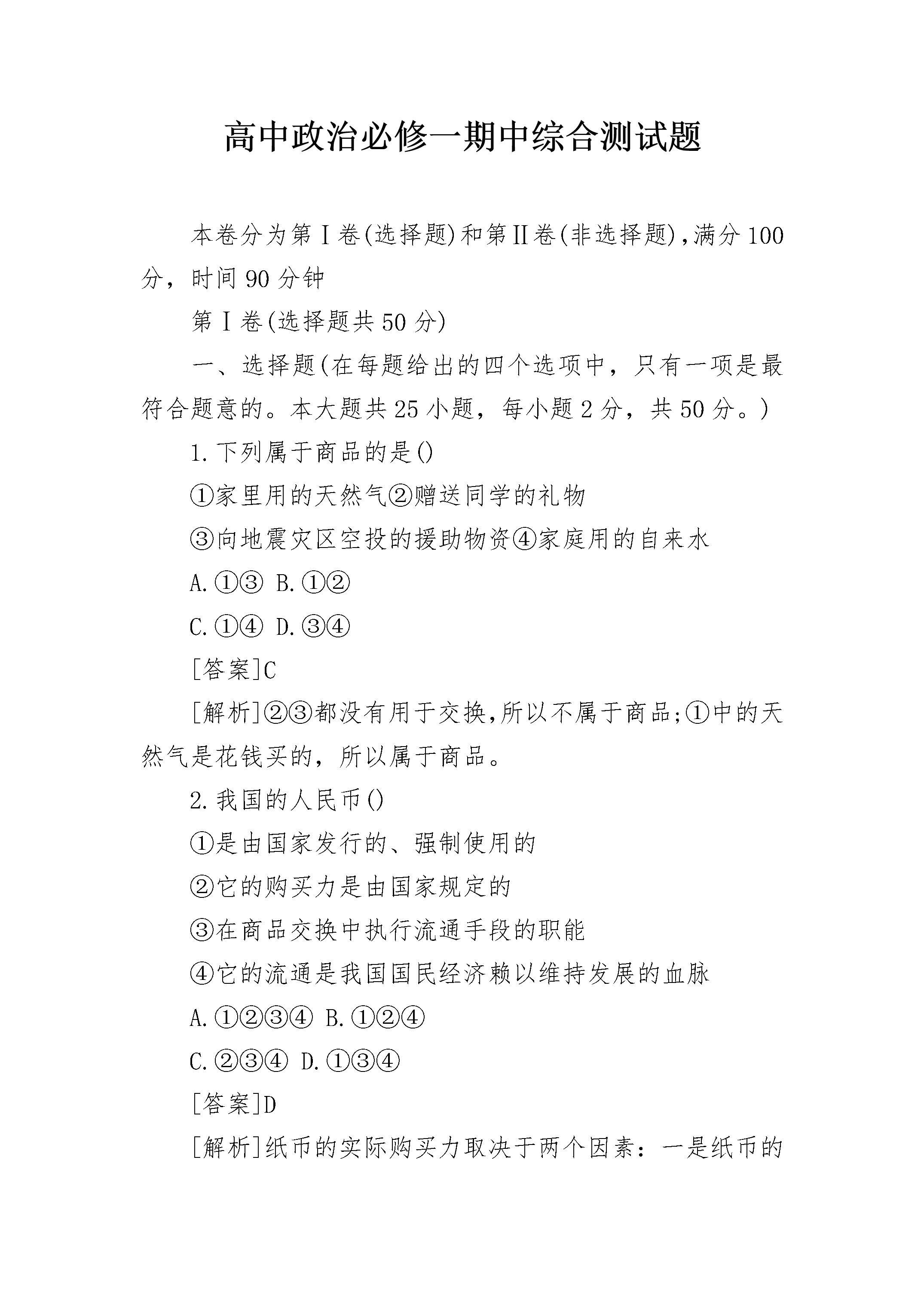 高中政治必修一期中综合测试题

本卷分为第Ⅰ卷(选择题)和第Ⅱ卷(非选择题)，满分100分，时间90分钟

第Ⅰ卷(选择题共50分)

一、选择题(在每题给出的四个选项中，只有一项是最符合题意的。本大题共25小题，每小题2分，共50分。)

1.下列属于商品的是()

①家里用的天然气②赠送同学的礼物

③向地震灾区空投的援助物资④家庭用的自来水

A.①③ B.①②

C.①④ D.③④

[答案]C

[解析]②③都没有用于交换，所以不属于商品;①中的天然气是花钱买的，所以属于商品。

2.我国的人民币()

①是由国家发行的、强制使用的

②它的购买力是由国家规定的

③在商品交换中执行流通手段的职能

④它的流通是我国国民经济赖以维持发展的血脉

A.①②③④ B.①②④

C.②③④ D.①③④

[答案]D

[解析]纸币的实际购买力取决于两个因素：一是纸币的